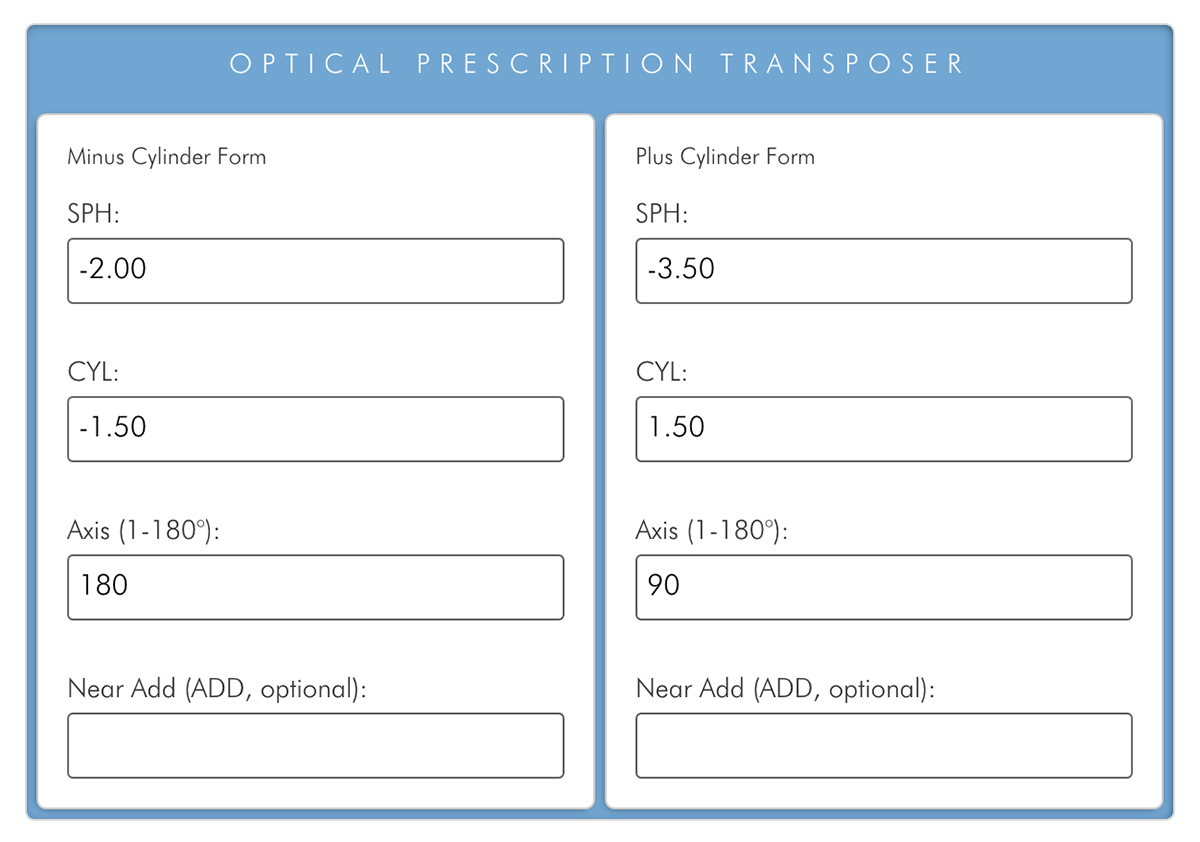 OPTICAL PRESCRIPTION TRANSPOSER

Minus Cylinder Form

SPH:

-2.00

CYL:

-1.50

Axis (1-180°):

180

Near Add (ADD, optional):

Plus Cylinder Form

SPH:

-3.50

CYL:

1.50

Axis (1-180°):

90

Near Add (ADD, optional):